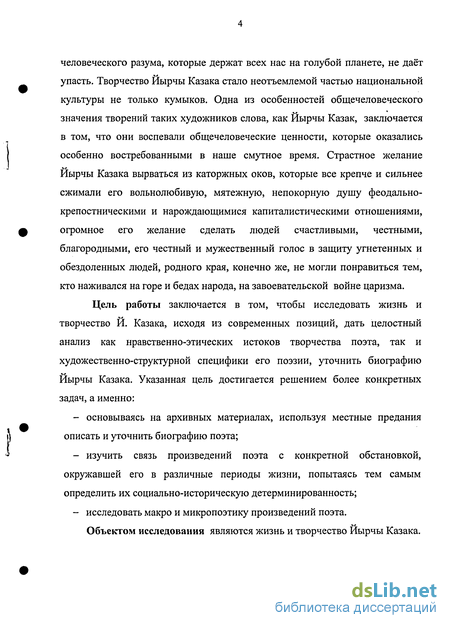 4

человеческого разума, которые держат всех нас на голубой планете, не даёт упасть. Творчество Йырчы Казака стало неотъемлемой частью национальной культуры не только кумыков. Одна из особенностей общечеловеческого значения творений таких художников слова, как Йырчы Казак, заключается в том, что они воспевали общечеловеческие ценности, которые оказались особенно востребованными в наше смутное время. Страстное желание Йырчы Казака вырваться из каторжных оков, которые все крепче и сильнее сжимали его вольнолюбивую, мятежную, непокорную душу феодально-крепостническими и нарождающимися капиталистическими отношениями, огромное его желание сделать людей счастливыми, честными, благородными, его честный и мужественный голос в защиту угнетенных и обездоленных людей, родного края, конечно же, не могли понравиться тем, кто наживался на горе и бедах народа, на завоевательской войне царизма.

Цель работы заключается в том, чтобы исследовать жизнь и творчество Й. Казака, исходя из современных позиций, дать целостный анализ как нравственно-этических истоков творчества поэта, так и художественно-структурной специфики его поэзии, уточнить биографию Йырчы Казака. Указанная цель достигается решением более конкретных задач, а именно:

– основываясь на архивных материалах, используя местные предания описать и уточнить биографию поэта;

– изучить связь произведений поэта с конкретной обстановкой, окружавшей его в различные периоды жизни, попытаясь тем самым определить их социально-историческую детерминированность;

– исследовать макро и микропоэтику произведений поэта.

Объектом исследования являются жизнь и творчество Йырчы Казака.

dsLib.net
библиотека диссертаций